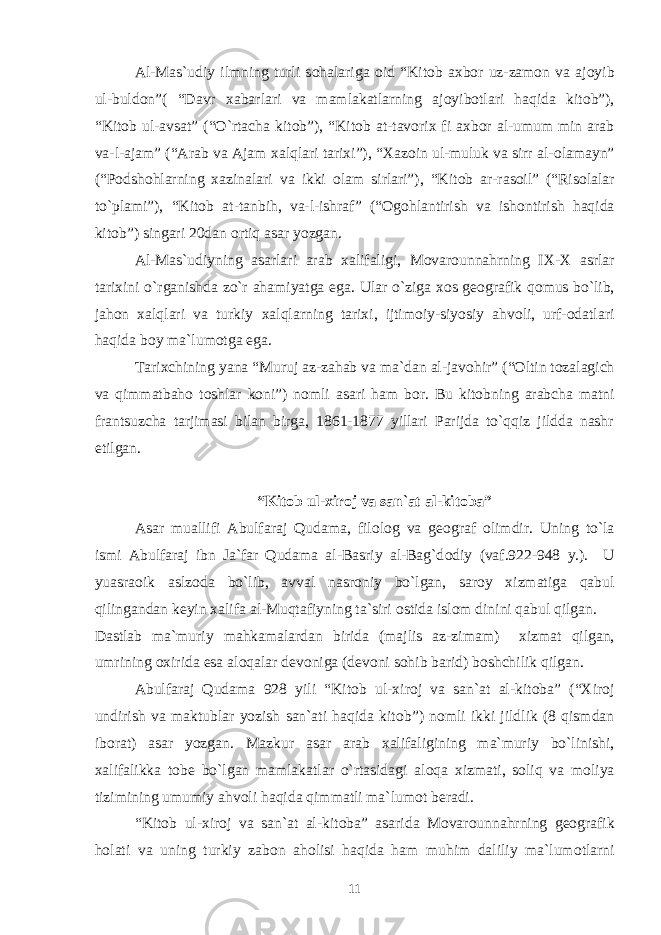 Al-Mas`udiy ilmning turli sohalariga oid “Kitob axbor uz-zamon va ajoyib ul-buldon”( “Davr xabarlari va mamlakatlarning ajoyibotlari haqida kitob”), “Kitob ul-avsat” (“O`rtacha kitob”), “Kitob at-tavorix fi axbor al-umum min arab va-l-ajam” (“Arab va Ajam xalqlari tarixi”), “Xazoin ul-muluk va sirr al-olamayn” (“Podshohlarning xazinalari va ikki olam sirlari”), “Kitob ar-rasoil” (“Risolalar to`plami”), “Kitob at-tanbih, va-l-ishraf” (“Ogohlantirish va ishontirish haqida kitob”) singari 20dan ortiq asar yozgan.

Al-Mas`udiyning asarlari arab xalifaligi, Movarounnahrning IX-X asrlar tarixini o`rganishda zo`r ahamiyatga ega. Ular o`ziga xos geografik qomus bo`lib, jahon xalqlari va turkiy xalqlarning tarixi, ijtimoiy-siyosiy ahvoli, urf-odatlari haqida boy ma`lumotga ega.

Tarixchining yana “Muruj az-zahab va ma`dan al-javohir” (“Oltin tozalagich va qimmatbaho toshlar koni”) nomli asari ham bor. Bu kitobning arabcha matni frantsuzcha tarjimasi bilan birga, 1861-1877 yillari Parijda to`qqiz jildda nashr etilgan.

“Kitob ul-xiroj va san`at al-kitoba”

Asar muallifi Abulfaraj Qudama, filolog va geograf olimdir. Uning to`la ismi Abulfaraj ibn Ja`far Qudama al-Basriy al-Bag`dodiy (vaf.922-948 y.). U yuasraoik aslzoda bo`lib, avval nasroniy bo`lgan, saroy xizmatiga qabul qilingandan keyin xalifa al-Muqtafiyning ta`siri ostida islom dinini qabul qilgan.

Dastlab ma`muriy mahkamalardan birida (majlis az-zimam) xizmat qilgan, umrining oxirida esa aloqalar devoniga (devoni sohib barid) boshchilik qilgan.

Abulfaraj Qudama 928 yili “Kitob ul-xiroj va san`at al-kitoba” (“Xiroj undirish va maktublar yozish san`ati haqida kitob”) nomli ikki jildlik (8 qismdan iborat) asar yozgan. Mazkur asar arab xalifaligining ma`muriy bo`linishi, xalifalikka tobe bo`lgan mamlakatlar o`rtasidagi aloqa xizmati, soliq va moliya tizimining umumiy ahvoli haqida qimmatli ma`lumot beradi.

“Kitob ul-xiroj va san`at al-kitoba” asarida Movarounnahrning geografik holati va uning turkiy zabon aholisi haqida ham muhim daliliy ma`lumotlarni

11